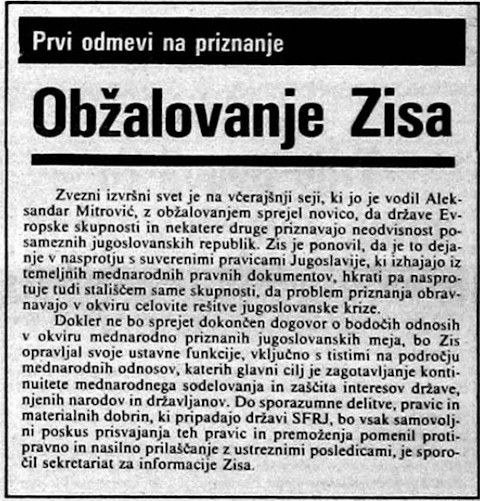 Prvi odmevi na priznanje

Obžalovanje Zisa

Zvezni izvršni svet je na včerajšnji seji, ki jo je vodil Aleksandar Mitrović, z obžalovanjem sprejel novico, da države Evropske skupnosti in nekatere druge priznavajo neodvisnost posameznih jugoslovanskih republik. Zis je ponovil, da je to dejanje v nasprotju s suverenimi pravicami Jugoslavije, ki izhajajo iz temeljnih mednarodnih pravnih dokumentov, hkrati pa nasprotuje tudi stališčem same skupnosti, da problem priznanja obravnavajo v okviru celovite rešitve jugoslovanske krize.

Dokler ne bo sprejet dokončen dogovor o bodočih odnosih v okviru mednarodno priznanih jugoslovanskih meja, bo Zis opravljal svoje ustavne funkcije, vključno s tistimi na področju mednarodnih odnosov, katerih glavni cilj je zagotavljanje kontinuitete mednarodnega sodelovanja in zaščita interesov države, njenih narodov in državljanov. Do sporazumne delitve, pravic in materialnih dobrin, ki pripadajo državi SFRJ, bo vsak samovoljni poskus prisvajanja teh pravic in premoženja pomenil protipravno in nasilno prilaščanje z ustreznimi posledicami, je sporočil sekretariat za informacije Zisa.